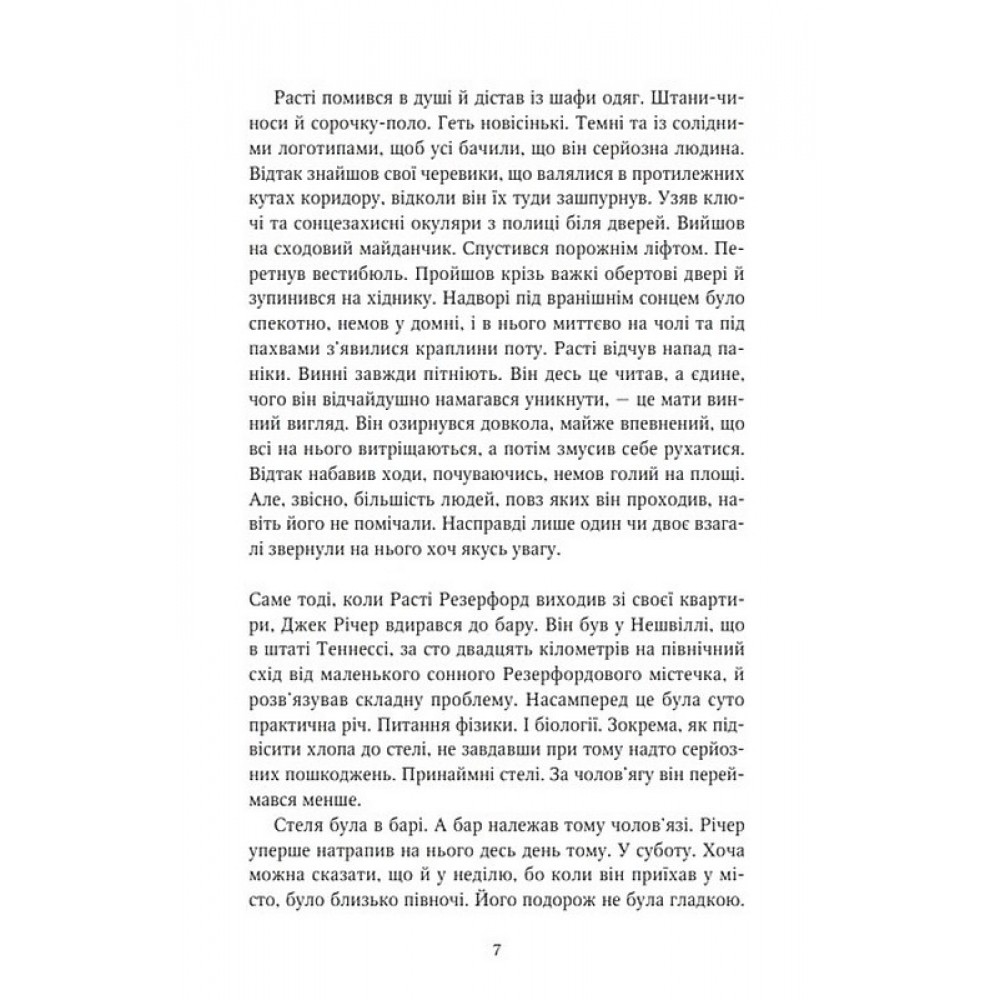 Расті помився в душі й дістав із шафи одяг. Штани-чиноси й сорочку-поло. Геть новісінькі. Темні та із солідними логотипами, щоб усі бачили, що він серйозна людина. Відтак знайшов свої черевики, що валялися в протилежних кутах коридору, відколи він їх туди зашпурнув. Узяв ключі та сонцезахисні окуляри з полиці біля дверей. Вийшов на сходовий майданчик. Спустився порожнім ліфтом. Перетнув вестибюль. Пройшов крізь важкі обертові двері й зупинився на хіднику. Надворі під вранішнім сонцем було спекотно, немов у домні, і в нього миттєво на чолі та під пахвами з'явилися краплини поту. Расті відчув напад паніки. Винні завжди пітніють. Він десь це читав, а єдине, чого він відчайдушно намагався уникнути, — це мати винний вигляд. Він озирнувся довкола, майже впевнений, що всі на нього витріщаються, а потім змусив себе рухатися. Відтак набавив ходи, почуваючись, немов голий на площі. Але, звісно, більшість людей, повз яких він проходив, навіть його не помічали. Насправді лише один чи двоє взагалі звернули на нього хоч якусь увагу.

Саме тоді, коли Расті Резерфорд виходив зі своєї квартири, Джек Річер вдирався до бару. Він був у Нешвіллі, що в штаті Теннессі, за сто двадцять кілометрів на північний схід від маленького сонного Резерфордового містечка, й розв'язував складну проблему. Насамперед це була суто практична річ. Питання фізики. І біології. Зокрема, як підвісити хлопа до стелі, не завдавши при тому надто серйозних пошкоджень. Принаймні стелі. За чолов'ягу він переймався менше.

Стеля була в барі. А бар належав тому чолов'язі. Річер уперше натрапив на нього десь день тому. У суботу. Хоча можна сказати, що й у неділю, бо коли він приїхав у місто, було близько півночі. Його подорож не була гладкою.

7